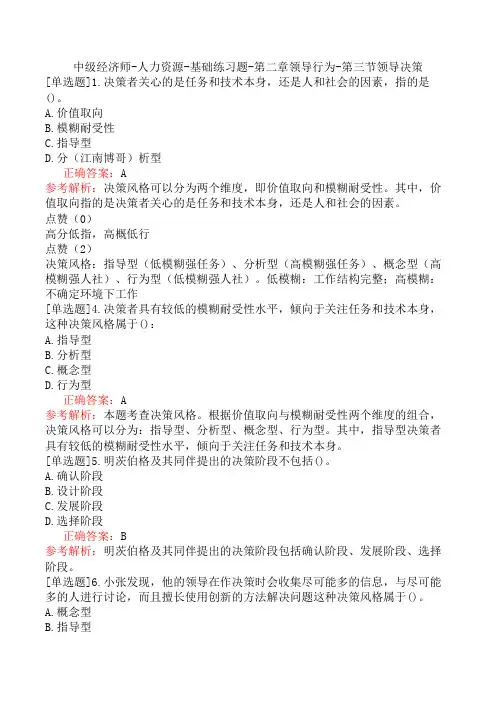 中级经济师-人力资源-基础练习题-第二章领导行为-第三节领导决策

[单选题]1.决策者关心的是任务和技术本身，还是人和社会的因素，指的是()。
A.价值取向
B.模糊耐受性
C.指导型
D.分（江南博哥）析型
正确答案：A
参考解析：决策风格可以分为两个维度，即价值取向和模糊耐受性。其中，价值取向指的是决策者关心的是任务和技术本身，还是人和社会的因素。
点赞（0）
高分低指，高概低行
点赞（2）
决策风格：指导型（低模糊强任务）、分析型（高模糊强任务）、概念型（高模糊强人社）、行为型（低模糊强人社）。低模糊：工作结构完整；高模糊：不确定环境下工作

[单选题]4.决策者具有较低的模糊耐受性水平，倾向于关注任务和技术本身，这种决策风格属于()：
A.指导型
B.分析型
C.概念型
D.行为型
正确答案：A
参考解析：本题考查决策风格。根据价值取向与模糊耐受性两个维度的组合，决策风格可以分为：指导型、分析型、概念型、行为型。其中，指导型决策者具有较低的模糊耐受性水平，倾向于关注任务和技术本身。

[单选题]5.明茨伯格及其同伴提出的决策阶段不包括()。
A.确认阶段
B.设计阶段
C.发展阶段
D.选择阶段
正确答案：B
参考解析：明茨伯格及其同伴提出的决策阶段包括确认阶段、发展阶段、选择阶段。

[单选题]6.小张发现，他的领导在作决策时会收集尽可能多的信息，与尽可能多的人进行讨论，而且擅长使用创新的方法解决问题这种决策风格属于()。
A.概念型
B.指导型